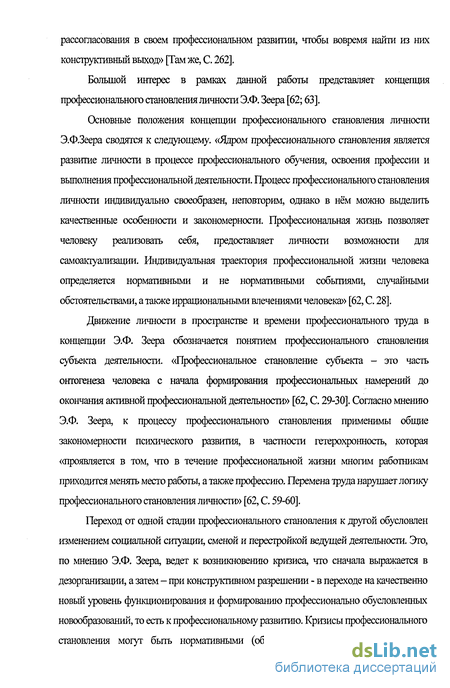 рассогласования в своем профессиональном развитии, чтобы вовремя найти из них конструктивный выход» [Там же, С. 262].

Большой интерес в рамках данной работы представляет концепция профессионального становления личности Э.Ф. Зеера [62; 63].

Основные положения концепции профессионального становления личности Э.Ф.Зеера сводятся к следующему. «Ядром профессионального становления является развитие личности в процессе профессионального обучения, освоения профессии и выполнения профессиональной деятельности. Процесс профессионального становления личности индивидуально своеобразен, неповторим, однако в нём можно выделить качественные особенности и закономерности. Профессиональная жизнь позволяет человеку реализовать себя, предоставляет личности возможности для самоактуализации. Индивидуальная траектория профессиональной жизни человека определяется нормативными и не нормативными событиями, случайными обстоятельствами, а также иррациональными влечениями человека» [62, С. 28].

Движение личности в пространстве и времени профессионального труда в концепции Э.Ф. Зеера обозначается понятием профессионального становления субъекта деятельности. «Профессиональное становление субъекта – это часть онтогенеза человека с начала формирования профессиональных намерений до окончания активной профессиональной деятельности» [62, С. 29-30]. Согласно мнению Э.Ф. Зеера, к процессу профессионального становления применимы общие закономерности психического развития, в частности гетерохронность, которая «проявляется в том, что в течение профессиональной жизни многим работникам приходится менять место работы, а также профессию. Перемена труда нарушает логику профессионального становления личности» [62, С. 59-60].

Переход от одной стадии профессионального становления к другой обусловлен изменением социальной ситуации, сменой и перестройкой ведущей деятельности. Это, по мнению Э.Ф. Зеера, ведет к возникновению кризиса, что сначала выражается в дезорганизации, а затем – при конструктивном разрешении - в переходе на качественно новый уровень функционирования и формированию профессионально обусловленных новообразований, то есть к профессиональному развитию. Кризисы профессионального становления могут быть нормативными (об

dsLib.net
библиотека диссертаций